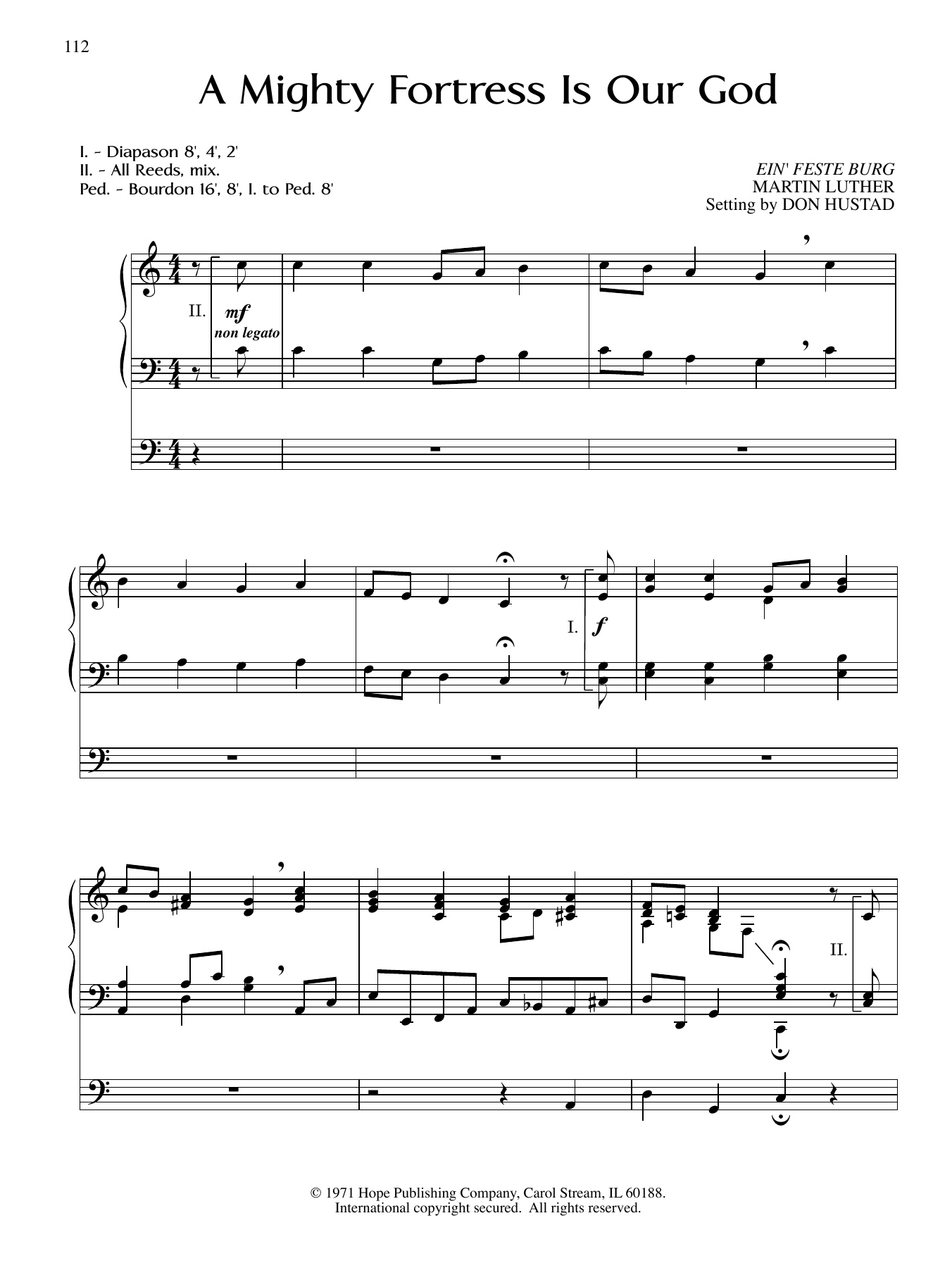 112

A Mighty Fortress Is Our God

I. - Diapason 8', 4', 2'
II. - All Reeds, mix.
Ped. - Bourdon 16', 8', I. to Ped. 8'

EIN' FESTE BURG
MARTIN LUTHER
Setting by DON HUSTAD

II.
mf
non legato

I.
f

II.

© 1971 Hope Publishing Company, Carol Stream, IL 60188.
International copyright secured. All rights reserved.